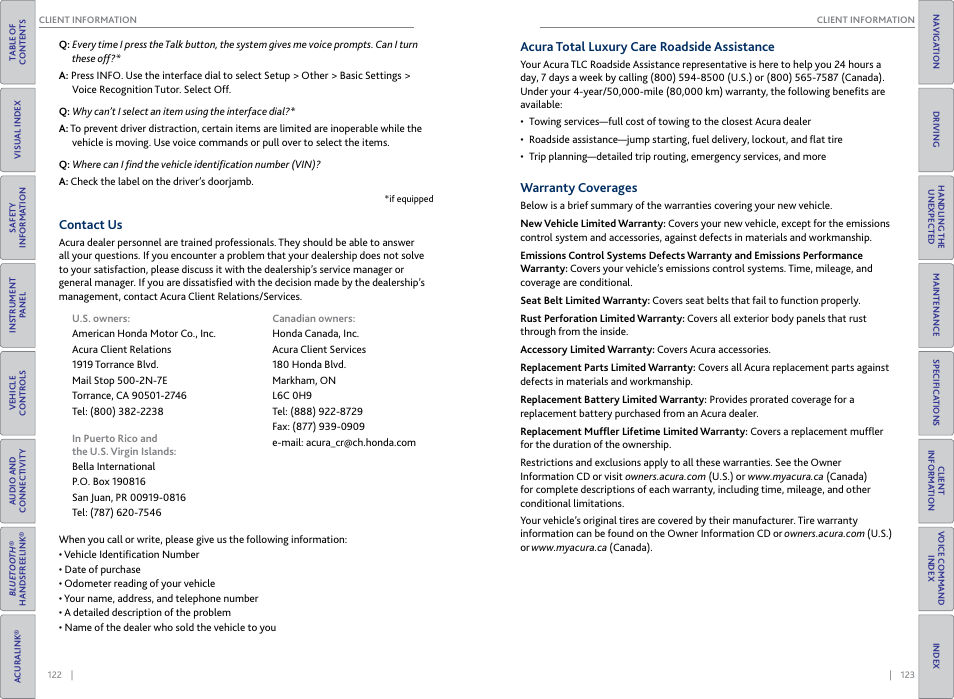 TABLE OF CONTENTS

VISUAL INDEX

SAFETY INFORMATION

INSTRUMENT PANEL

VEHICLE CONTROLS

AUDIO AND CONNECTIVITY

BLUETOOTH® HANDSFREELINK®

ACURALINK®

CLIENT INFORMATION

Q: Every time I press the Talk button, the system gives me voice prompts. Can I turn these off?*

A: Press INFO. Use the interface dial to select Setup > Other > Basic Settings > Voice Recognition Tutor. Select Off.

Q: Why can't I select an item using the interface dial?*

A: To prevent driver distraction, certain items are limited are inoperable while the vehicle is moving. Use voice commands or pull over to select the items.

Q: Where can I find the vehicle identification number (VIN)?

A: Check the label on the driver's doorjamb.

*if equipped

Contact Us

Acura dealer personnel are trained professionals. They should be able to answer all your questions. If you encounter a problem that your dealership does not solve to your satisfaction, please discuss it with the dealership's service manager or general manager. If you are dissatisfied with the decision made by the dealership's management, contact Acura Client Relations/Services.

U.S. owners:
American Honda Motor Co., Inc.
Acura Client Relations
1919 Torrance Blvd.
Mail Stop 500-2N-7E
Torrance, CA 90501-2746
Tel: (800) 382-2238

In Puerto Rico and the U.S. Virgin Islands:
Bella International
P.O. Box 190816
San Juan, PR 00919-0816
Tel: (787) 620-7546

Canadian owners:
Honda Canada, Inc.
Acura Client Services
180 Honda Blvd.
Markham, ON
L6C 0H9
Tel: (888) 922-8729
Fax: (877) 939-0909
e-mail: acura_cr@ch.honda.com

When you call or write, please give us the following information:
• Vehicle Identification Number
• Date of purchase
• Odometer reading of your vehicle
• Your name, address, and telephone number
• A detailed description of the problem
• Name of the dealer who sold the vehicle to you

122 |

CLIENT INFORMATION

Acura Total Luxury Care Roadside Assistance

Your Acura TLC Roadside Assistance representative is here to help you 24 hours a day, 7 days a week by calling (800) 594-8500 (U.S.) or (800) 565-7587 (Canada). Under your 4-year/50,000-mile (80,000 km) warranty, the following benefits are available:

• Towing services—full cost of towing to the closest Acura dealer
• Roadside assistance—jump starting, fuel delivery, lockout, and flat tire
• Trip planning—detailed trip routing, emergency services, and more

Warranty Coverages

Below is a brief summary of the warranties covering your new vehicle.

New Vehicle Limited Warranty: Covers your new vehicle, except for the emissions control system and accessories, against defects in materials and workmanship.

Emissions Control Systems Defects Warranty and Emissions Performance Warranty: Covers your vehicle's emissions control systems. Time, mileage, and coverage are conditional.

Seat Belt Limited Warranty: Covers seat belts that fail to function properly.

Rust Perforation Limited Warranty: Covers all exterior body panels that rust through from the inside.

Accessory Limited Warranty: Covers Acura accessories.

Replacement Parts Limited Warranty: Covers all Acura replacement parts against defects in materials and workmanship.

Replacement Battery Limited Warranty: Provides prorated coverage for a replacement battery purchased from an Acura dealer.

Replacement Muffler Lifetime Limited Warranty: Covers a replacement muffler for the duration of the ownership.

Restrictions and exclusions apply to all these warranties. See the Owner Information CD or visit owners.acura.com (U.S.) or www.myacura.ca (Canada) for complete descriptions of each warranty, including time, mileage, and other conditional limitations.

Your vehicle's original tires are covered by their manufacturer. Tire warranty information can be found on the Owner Information CD or owners.acura.com (U.S.) or www.myacura.ca (Canada).

| 123

NAVIGATION

DRIVING

HANDLING THE UNEXPECTED

MAINTENANCE

SPECIFICATIONS

CLIENT INFORMATION

VOICE COMMAND INDEX

INDEX